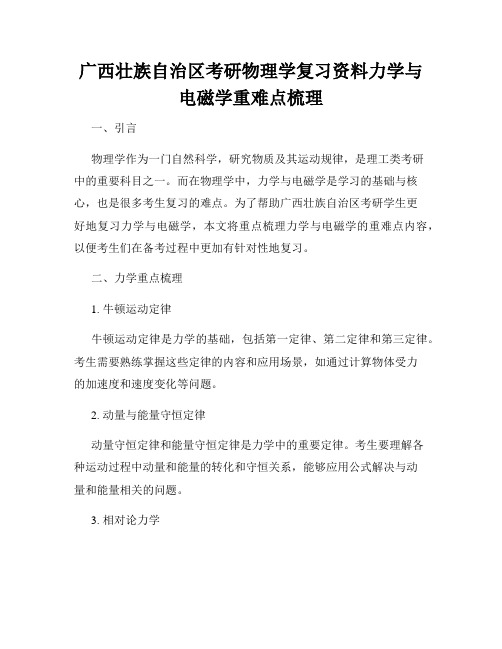 广西壮族自治区考研物理学复习资料力学与电磁学重难点梳理

一、引言

物理学作为一门自然科学，研究物质及其运动规律，是理工类考研中的重要科目之一。而在物理学中，力学与电磁学是学习的基础与核心，也是很多考生复习的难点。为了帮助广西壮族自治区考研学生更好地复习力学与电磁学，本文将重点梳理力学与电磁学的重难点内容，以便考生们在备考过程中更加有针对性地复习。

二、力学重点梳理

1. 牛顿运动定律

牛顿运动定律是力学的基础，包括第一定律、第二定律和第三定律。考生需要熟练掌握这些定律的内容和应用场景，如通过计算物体受力的加速度和速度变化等问题。

2. 动量与能量守恒定律

动量守恒定律和能量守恒定律是力学中的重要定律。考生要理解各种运动过程中动量和能量的转化和守恒关系，能够应用公式解决与动量和能量相关的问题。

3. 相对论力学